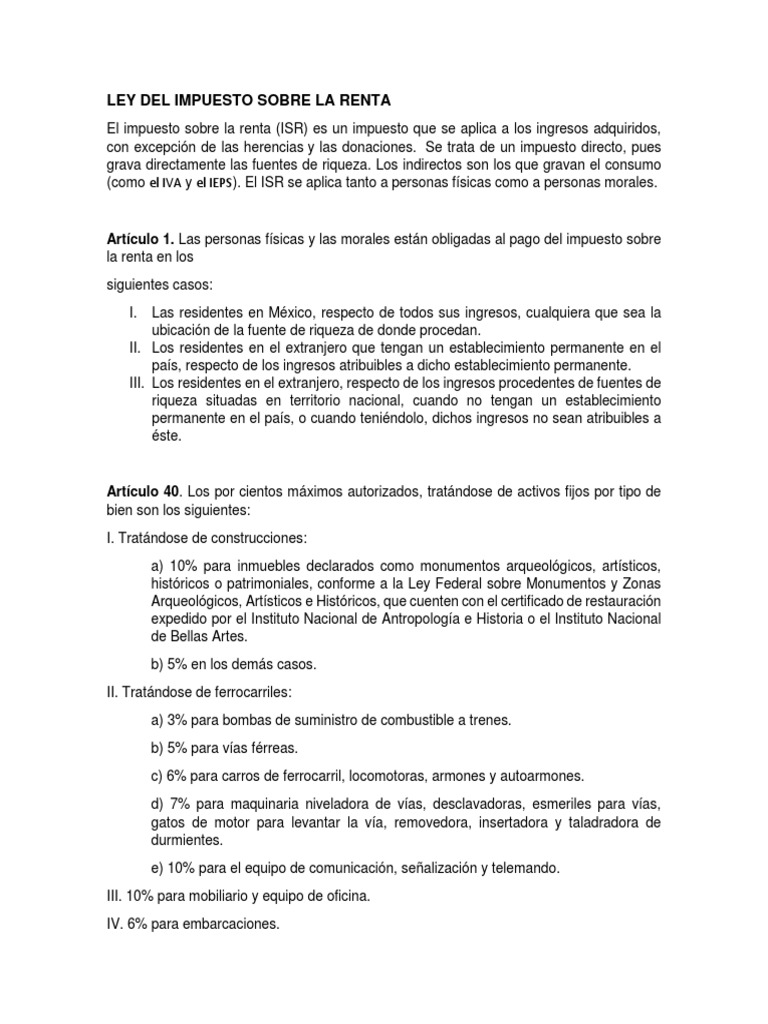 LEY DEL IMPUESTO SOBRE LA RENTA

El impuesto sobre la renta (ISR) es un impuesto que se aplica a los ingresos adquiridos, con excepción de las herencias y las donaciones. Se trata de un impuesto directo, pues grava directamente las fuentes de riqueza. Los indirectos son los que gravan el consumo (como el IVA y el IEPS). El ISR se aplica tanto a personas físicas como a personas morales.

Artículo 1. Las personas físicas y las morales están obligadas al pago del impuesto sobre la renta en los

siguientes casos:

I. Las residentes en México, respecto de todos sus ingresos, cualquiera que sea la ubicación de la fuente de riqueza de donde procedan.
II. Los residentes en el extranjero que tengan un establecimiento permanente en el país, respecto de los ingresos atribuibles a dicho establecimiento permanente.
III. Los residentes en el extranjero, respecto de los ingresos procedentes de fuentes de riqueza situadas en territorio nacional, cuando no tengan un establecimiento permanente en el país, o cuando teniéndolo, dichos ingresos no sean atribuibles a éste.

Artículo 40. Los por cientos máximos autorizados, tratándose de activos fijos por tipo de bien son los siguientes:

I. Tratándose de construcciones:

a) 10% para inmuebles declarados como monumentos arqueológicos, artísticos, históricos o patrimoniales, conforme a la Ley Federal sobre Monumentos y Zonas Arqueológicos, Artísticos e Históricos, que cuenten con el certificado de restauración expedido por el Instituto Nacional de Antropología e Historia o el Instituto Nacional de Bellas Artes.

b) 5% en los demás casos.

II. Tratándose de ferrocarriles:

a) 3% para bombas de suministro de combustible a trenes.

b) 5% para vías férreas.

c) 6% para carros de ferrocarril, locomotoras, armones y autoarmones.

d) 7% para maquinaria niveladora de vías, desclavadoras, esmeriles para vías, gatos de motor para levantar la vía, removedora, insertadora y taladradora de durmientes.

e) 10% para el equipo de comunicación, señalización y telemando.

III. 10% para mobiliario y equipo de oficina.

IV. 6% para embarcaciones.